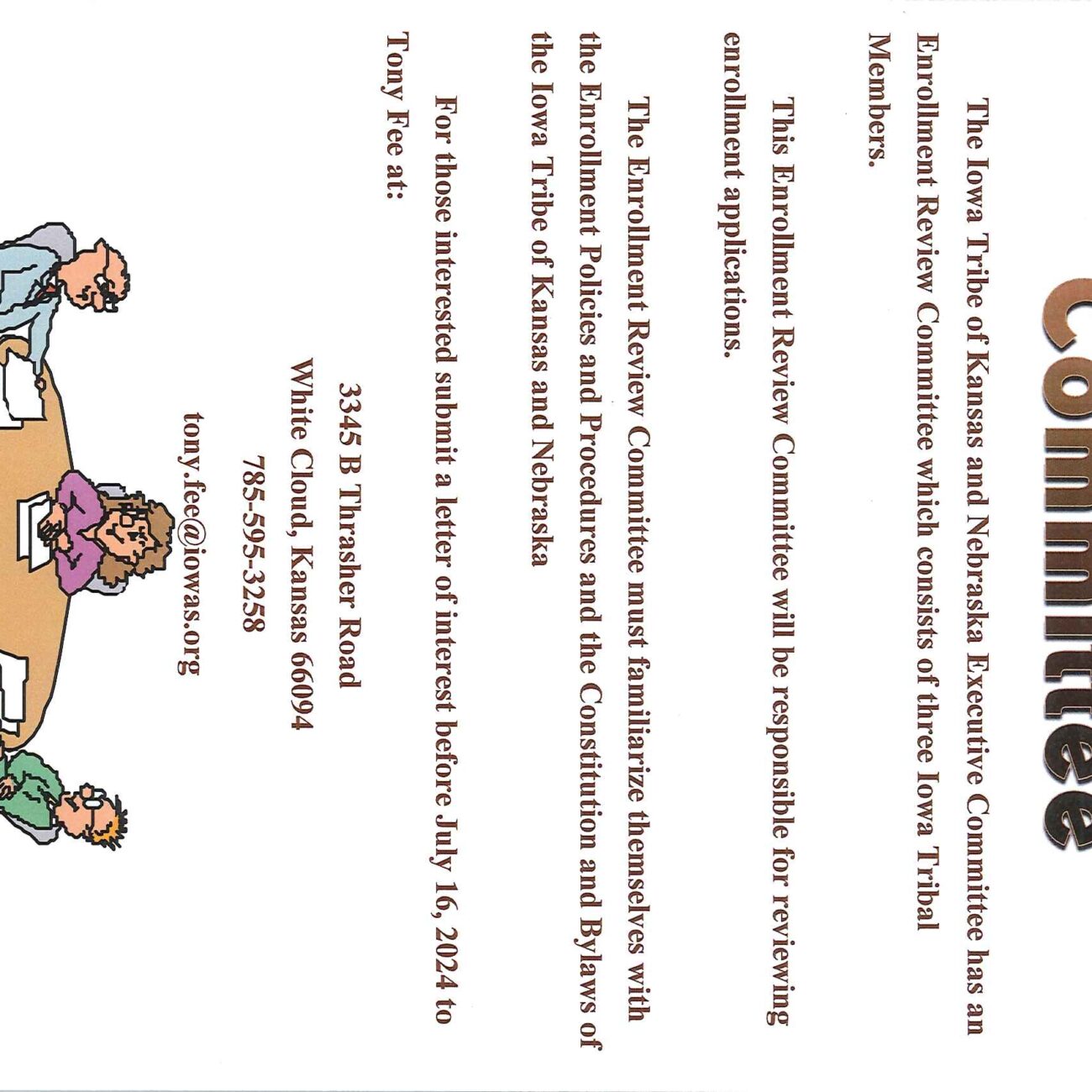 Committee

The Iowa Tribe of Kansas and Nebraska Executive Committee has an Enrollment Review Committee which consists of three Iowa Tribal Members.

This Enrollment Review Committee will be responsible for reviewing enrollment applications.

The Enrollment Review Committee must familiarize themselves with the Enrollment Policies and Procedures and the Constitution and Bylaws of the Iowa Tribe of Kansas and Nebraska

For those interested submit a letter of interest before July 16, 2024 to Tony Fee at:

3345 B Thrasher Road
White Cloud, Kansas 66094
785-595-3258
tony.fee@iowas.org